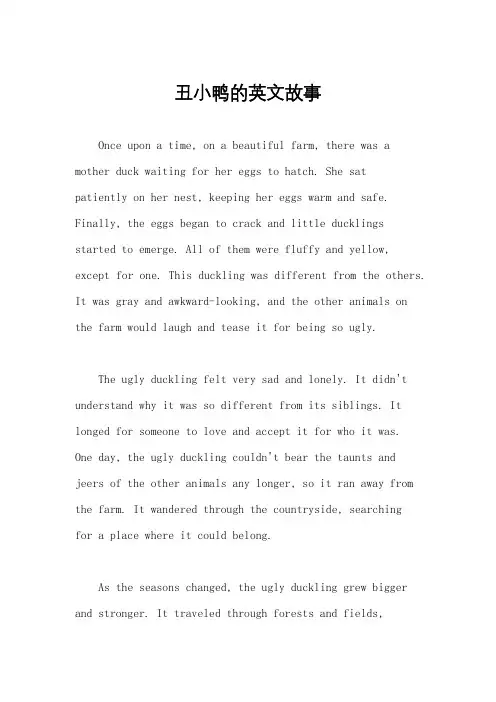 丑小鸭的英文故事

Once upon a time, on a beautiful farm, there was a mother duck waiting for her eggs to hatch. She sat patiently on her nest, keeping her eggs warm and safe. Finally, the eggs began to crack and little ducklings started to emerge. All of them were fluffy and yellow, except for one. This duckling was different from the others. It was gray and awkward-looking, and the other animals on the farm would laugh and tease it for being so ugly.

The ugly duckling felt very sad and lonely. It didn't understand why it was so different from its siblings. It longed for someone to love and accept it for who it was. One day, the ugly duckling couldn't bear the taunts and jeers of the other animals any longer, so it ran away from the farm. It wandered through the countryside, searching for a place where it could belong.

As the seasons changed, the ugly duckling grew bigger and stronger. It traveled through forests and fields,